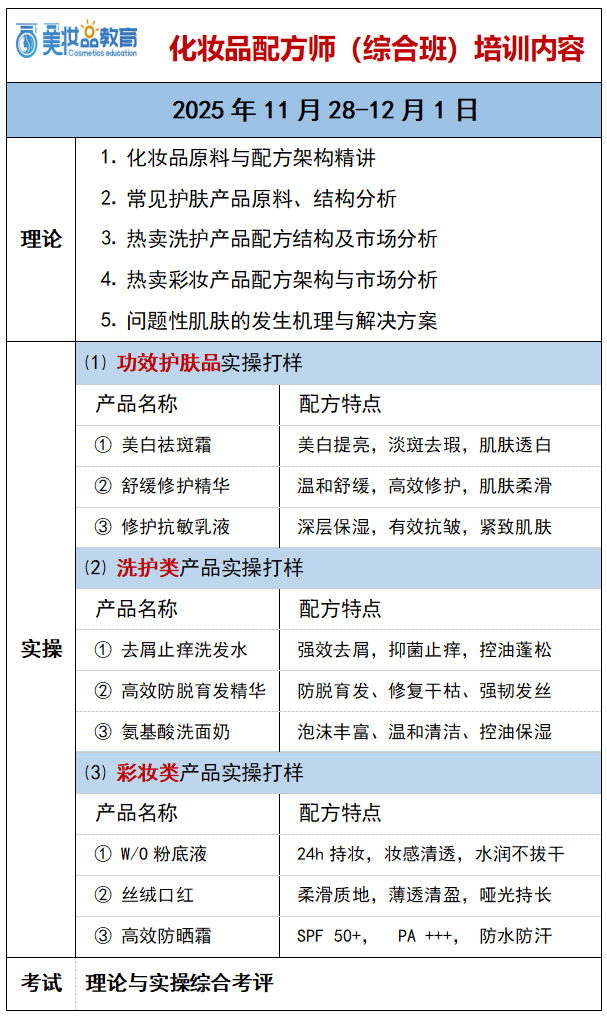 美妆品教育
Cosmetics education

化妆品配方师（综合班）培训内容

2025 年 11 月 28-12 月 1 日

理论
1. 化妆品原料与配方架构精讲
2. 常见护肤产品原料、结构分析
3. 热卖洗护产品配方结构及市场分析
4. 热卖彩妆产品配方架构与市场分析
5. 问题性肌肤的发生机理与解决方案

实操

⑴ 功效护肤品实操打样

| 产品名称 | 配方特点 |
|---|---|
| ① 美白祛斑霜 | 美白提亮，淡斑去瑕，肌肤透白 |
| ② 舒缓修护精华 | 温和舒缓，高效修护，肌肤柔滑 |
| ③ 修护抗敏乳液 | 深层保湿，有效抗皱，紧致肌肤 |

⑵ 洗护类产品实操打样

| 产品名称 | 配方特点 |
|---|---|
| ① 去屑止痒洗发水 | 强效去屑，抑菌止痒，控油蓬松 |
| ② 高效防脱育发精华 | 防脱育发、修复干枯、强韧发丝 |
| ③ 氨基酸洗面奶 | 泡沫丰富、温和清洁、控油保湿 |

⑶ 彩妆类产品实操打样

| 产品名称 | 配方特点 |
|---|---|
| ① W/O 粉底液 | 24h 持妆，妆感清透，水润不拔干 |
| ② 丝绒口红 | 柔滑质地，薄透清盈，哑光持长 |
| ③ 高效防晒霜 | SPF 50+， PA +++， 防水防汗 |

考试 理论与实操综合考评